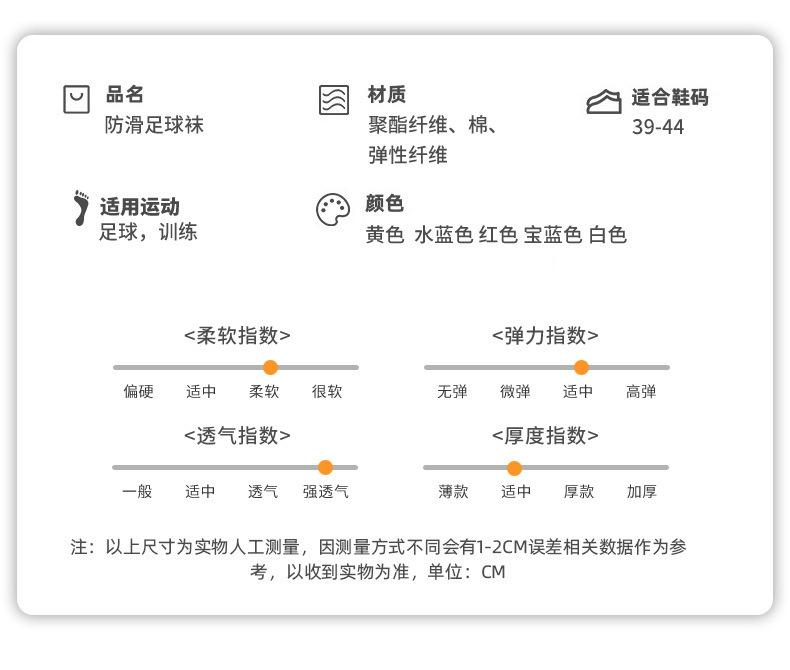 品名
防滑足球袜

材质
聚酯纤维、棉、弹性纤维

适合鞋码
39-44

适用运动
足球，训练

颜色
黄色 水蓝色 红色 宝蓝色 白色

<柔软指数>
偏硬 适中 柔软 很软

<弹力指数>
无弹 微弹 适中 高弹

<透气指数>
一般 适中 透气 强透气

<厚度指数>
薄款 适中 厚款 加厚

注：以上尺寸为实物人工测量，因测量方式不同会有1-2CM误差相关数据作为参考，以收到实物为准，单位：CM